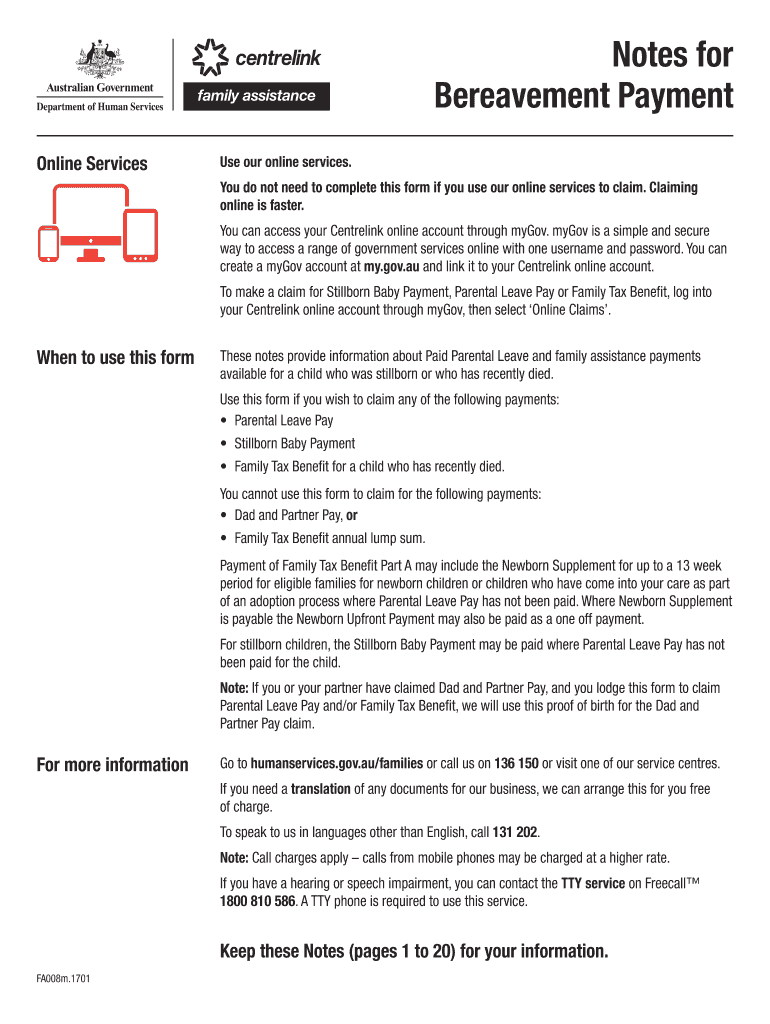 Australian Government
Department of Human Services

centrelink
family assistance

Notes for Bereavement Payment

Online Services

Use our online services.

You do not need to complete this form if you use our online services to claim. Claiming online is faster.

You can access your Centrelink online account through myGov. myGov is a simple and secure way to access a range of government services online with one username and password. You can create a myGov account at my.gov.au and link it to your Centrelink online account.

To make a claim for Stillborn Baby Payment, Parental Leave Pay or Family Tax Benefit, log into your Centrelink online account through myGov, then select 'Online Claims'.

When to use this form

These notes provide information about Paid Parental Leave and family assistance payments available for a child who was stillborn or who has recently died.

Use this form if you wish to claim any of the following payments:
• Parental Leave Pay
• Stillborn Baby Payment
• Family Tax Benefit for a child who has recently died.

You cannot use this form to claim for the following payments:
• Dad and Partner Pay, or
• Family Tax Benefit annual lump sum.

Payment of Family Tax Benefit Part A may include the Newborn Supplement for up to a 13 week period for eligible families for newborn children or children who have come into your care as part of an adoption process where Parental Leave Pay has not been paid. Where Newborn Supplement is payable the Newborn Upfront Payment may also be paid as a one off payment.

For stillborn children, the Stillborn Baby Payment may be paid where Parental Leave Pay has not been paid for the child.

Note: If you or your partner have claimed Dad and Partner Pay, and you lodge this form to claim Parental Leave Pay and/or Family Tax Benefit, we will use this proof of birth for the Dad and Partner Pay claim.

For more information

Go to humanservices.gov.au/families or call us on 136 150 or visit one of our service centres.

If you need a translation of any documents for our business, we can arrange this for you free of charge.

To speak to us in languages other than English, call 131 202.

Note: Call charges apply – calls from mobile phones may be charged at a higher rate.

If you have a hearing or speech impairment, you can contact the TTY service on Freecall™ 1800 810 586. A TTY phone is required to use this service.

Keep these Notes (pages 1 to 20) for your information.

FA008m.1701